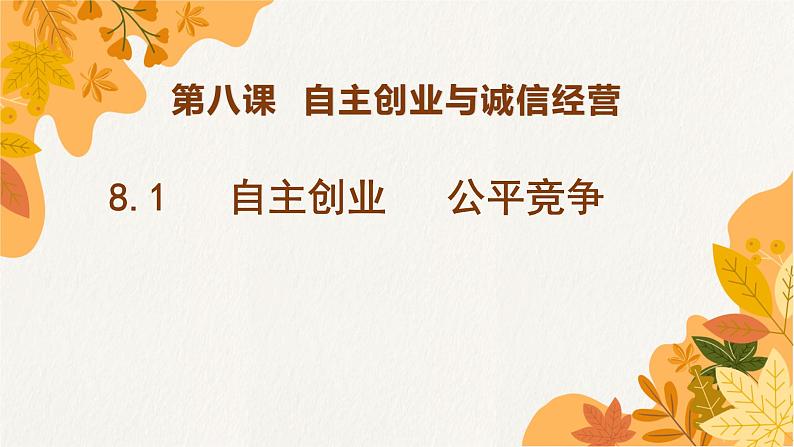 第八课 自主创业与诚信经营

8.1 自主创业 公平竞争